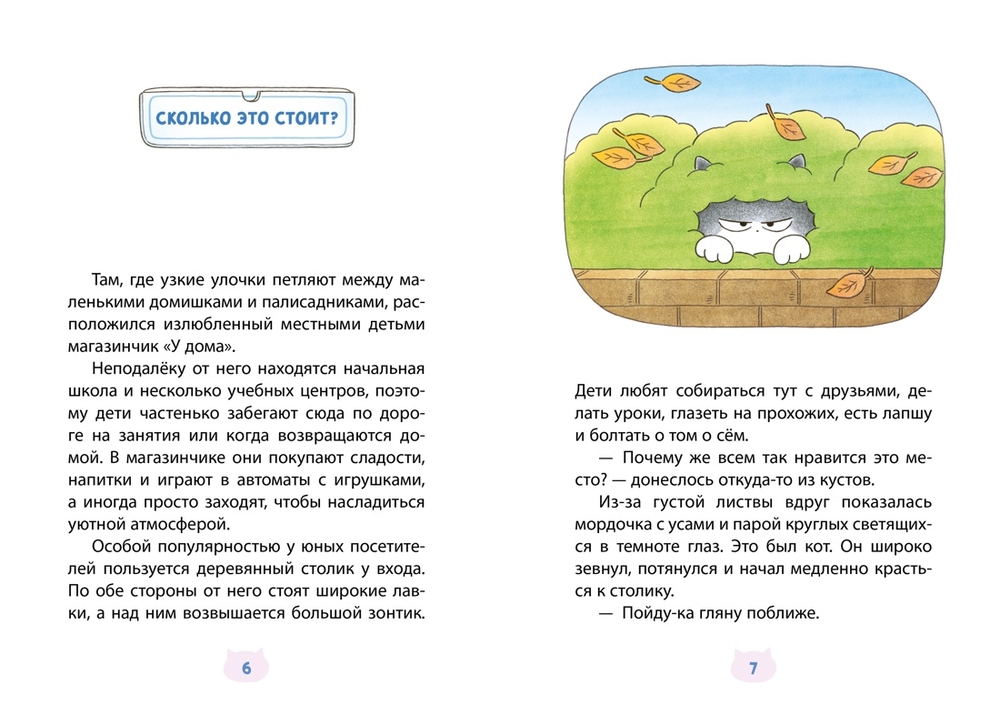 СКОЛЬКО ЭТО СТОИТ?

Там, где узкие улочки петляют между маленькими домишками и палисадниками, расположился излюбленный местными детьми магазинчик «У дома».

Неподалёку от него находятся начальная школа и несколько учебных центров, поэтому дети частенько забегают сюда по дороге на занятия или когда возвращаются домой. В магазинчике они покупают сладости, напитки и играют в автоматы с игрушками, а иногда просто заходят, чтобы насладиться уютной атмосферой.

Особой популярностью у юных посетителей пользуется деревянный столик у входа. По обе стороны от него стоят широкие лавки, а над ним возвышается большой зонтик.

6

Дети любят собираться тут с друзьями, делать уроки, глазеть на прохожих, есть лапшу и болтать о том о сём.

— Почему же всем так нравится это место? — донеслось откуда-то из кустов.

Из-за густой листвы вдруг показалась мордочка с усами и парой круглых светящихся в темноте глаз. Это был кот. Он широко зевнул, потянулся и начал медленно красться к столику.

— Пойду-ка гляну поближе.

7